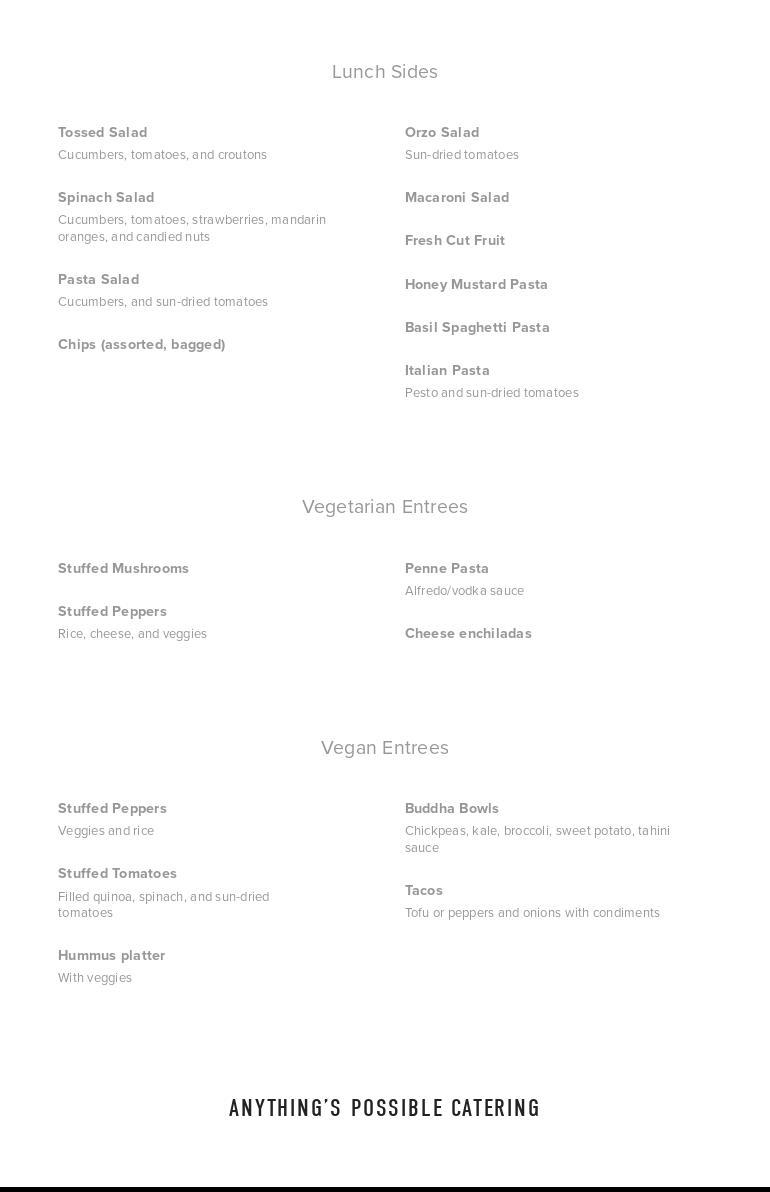 Lunch Sides

Tossed Salad
Cucumbers, tomatoes, and croutons

Spinach Salad
Cucumbers, tomatoes, strawberries, mandarin oranges, and candied nuts

Pasta Salad
Cucumbers, and sun-dried tomatoes

Chips (assorted, bagged)

Orzo Salad
Sun-dried tomatoes

Macaroni Salad

Fresh Cut Fruit

Honey Mustard Pasta

Basil Spaghetti Pasta

Italian Pasta
Pesto and sun-dried tomatoes

Vegetarian Entrees

Stuffed Mushrooms

Stuffed Peppers
Rice, cheese, and veggies

Penne Pasta
Alfredo/vodka sauce

Cheese enchiladas

Vegan Entrees

Stuffed Peppers
Veggies and rice

Stuffed Tomatoes
Filled quinoa, spinach, and sun-dried tomatoes

Hummus platter
With veggies

Buddha Bowls
Chickpeas, kale, broccoli, sweet potato, tahini sauce

Tacos
Tofu or peppers and onions with condiments

ANYTHING'S POSSIBLE CATERING